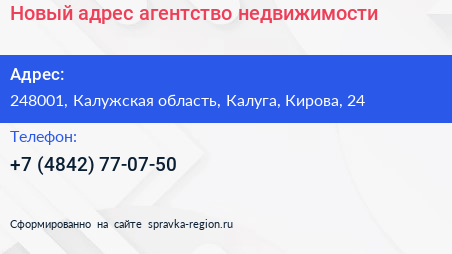 Новый адрес агентство недвижимости

Адрес:

248001, Калужская область, Калуга, Кирова, 24

Телефон:

+7 (4842) 77-07-50

Сформированно на сайте spravka-region.ru